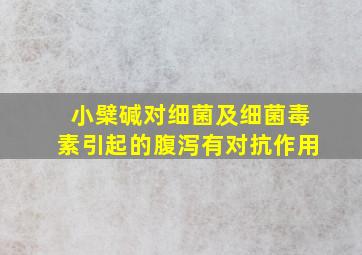 小檗碱对细菌及细菌毒素引起的腹泻有对抗作用